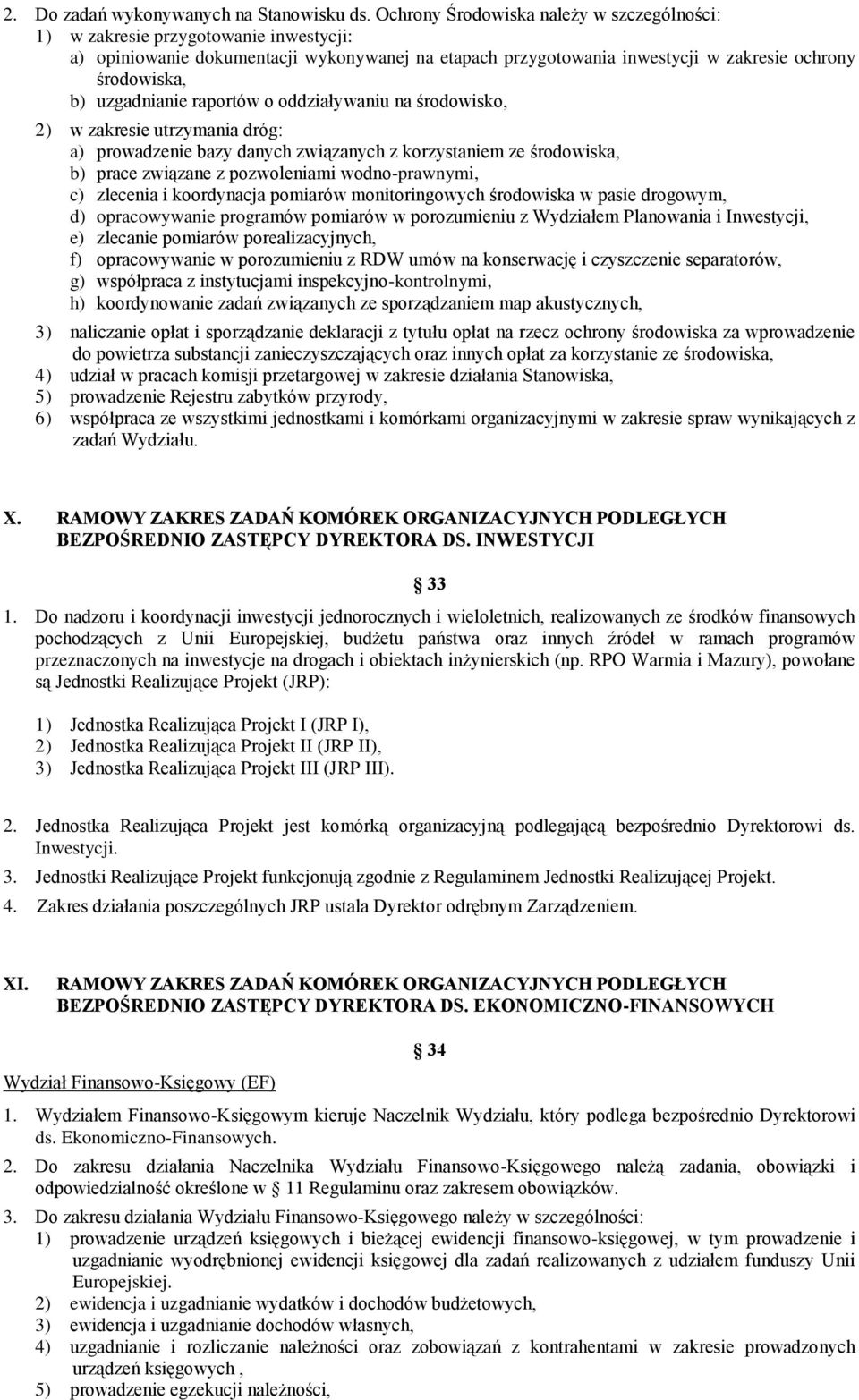 2. Do zadań wykonywanych na Stanowisku ds. Ochrony Środowiska należy w szczególności:
1) w zakresie przygotowanie inwestycji:
a) opiniowanie dokumentacji wykonywanej na etapach przygotowania inwestycji w zakresie ochrony środowiska,
b) uzgadnianie raportów o oddziaływaniu na środowisko,
2) w zakresie utrzymania dróg:
a) prowadzenie bazy danych związanych z korzystaniem ze środowiska,
b) prace związane z pozwoleniami wodno-prawnymi,
c) zlecenia i koordynacja pomiarów monitoringowych środowiska w pasie drogowym,
d) opracowywanie programów pomiarów w porozumieniu z Wydziałem Planowania i Inwestycji,
e) zlecanie pomiarów porealizacyjnych,
f) opracowywanie w porozumieniu z RDW umów na konserwację i czyszczenie separatorów,
g) współpraca z instytucjami inspekcyjno-kontrolnymi,
h) koordynowanie zadań związanych ze sporządzaniem map akustycznych,
3) naliczanie opłat i sporządzanie deklaracji z tytułu opłat na rzecz ochrony środowiska za wprowadzenie do powietrza substancji zanieczyszczających oraz innych opłat za korzystanie ze środowiska,
4) udział w pracach komisji przetargowej w zakresie działania Stanowiska,
5) prowadzenie Rejestru zabytków przyrody,
6) współpraca ze wszystkimi jednostkami i komórkami organizacyjnymi w zakresie spraw wynikających z zadań Wydziału.

X. RAMOWY ZAKRES ZADAŃ KOMÓREK ORGANIZACYJNYCH PODLEGŁYCH BEZPOŚREDNIO ZASTĘPCY DYREKTORA DS. INWESTYCJI

33

1. Do nadzoru i koordynacji inwestycji jednorocznych i wieloletnich, realizowanych ze środków finansowych pochodzących z Unii Europejskiej, budżetu państwa oraz innych źródeł w ramach programów przeznaczonych na inwestycje na drogach i obiektach inżynierskich (np. RPO Warmia i Mazury), powołane są Jednostki Realizujące Projekt (JRP):

1) Jednostka Realizująca Projekt I (JRP I),
2) Jednostka Realizująca Projekt II (JRP II),
3) Jednostka Realizująca Projekt III (JRP III).

2. Jednostka Realizująca Projekt jest komórką organizacyjną podlegającą bezpośrednio Dyrektorowi ds. Inwestycji.
3. Jednostki Realizujące Projekt funkcjonują zgodnie z Regulaminem Jednostki Realizującej Projekt.
4. Zakres działania poszczególnych JRP ustala Dyrektor odrębnym Zarządzeniem.

XI. RAMOWY ZAKRES ZADAŃ KOMÓREK ORGANIZACYJNYCH PODLEGŁYCH BEZPOŚREDNIO ZASTĘPCY DYREKTORA DS. EKONOMICZNO-FINANSOWYCH

34

Wydział Finansowo-Księgowy (EF)

1. Wydziałem Finansowo-Księgowym kieruje Naczelnik Wydziału, który podlega bezpośrednio Dyrektorowi ds. Ekonomiczno-Finansowych.
2. Do zakresu działania Naczelnika Wydziału Finansowo-Księgowego należą zadania, obowiązki i odpowiedzialność określone w 11 Regulaminu oraz zakresem obowiązków.
3. Do zakresu działania Wydziału Finansowo-Księgowego należy w szczególności:
1) prowadzenie urządzeń księgowych i bieżącej ewidencji finansowo-księgowej, w tym prowadzenie i uzgadnianie wyodrębnionej ewidencji księgowej dla zadań realizowanych z udziałem funduszy Unii Europejskiej.
2) ewidencja i uzgadnianie wydatków i dochodów budżetowych,
3) ewidencja i uzgadnianie dochodów własnych,
4) uzgadnianie i rozliczanie należności oraz zobowiązań z kontrahentami w zakresie prowadzonych urządzeń księgowych ,
5) prowadzenie egzekucji należności,